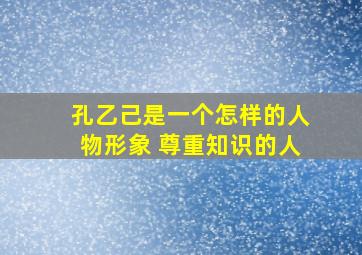 孔乙己是一个怎样的人物形象 尊重知识的人